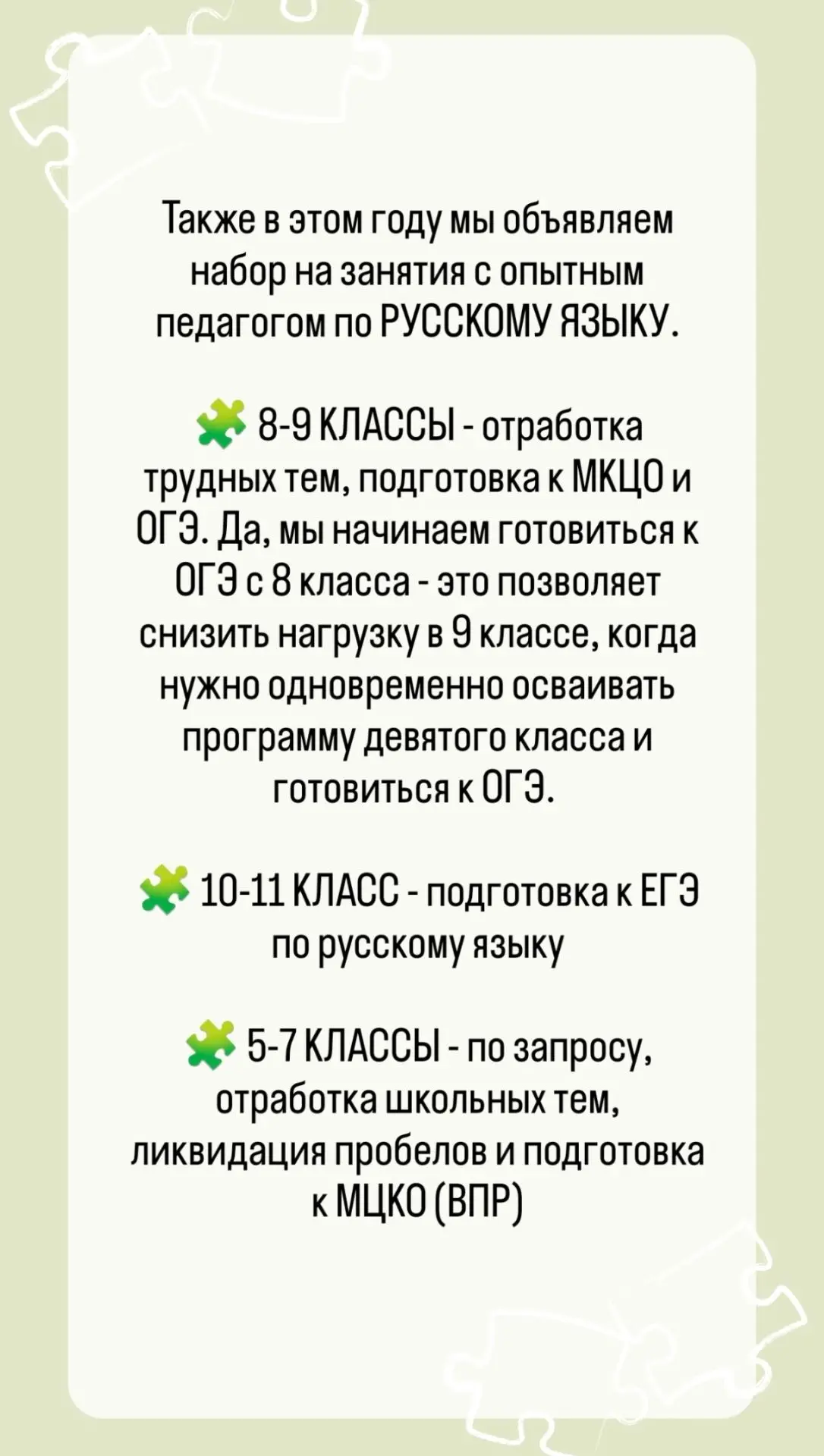 Также в этом году мы объявляем набор на занятия с опытным педагогом по РУССКОМУ ЯЗЫКУ.

🧩 8-9 КЛАССЫ - отработка трудных тем, подготовка к МКЦО и ОГЭ. Да, мы начинаем готовиться к ОГЭ с 8 класса - это позволяет снизить нагрузку в 9 классе, когда нужно одновременно осваивать программу девятого класса и готовиться к ОГЭ.

🧩 10-11 КЛАСС - подготовка к ЕГЭ по русскому языку

🧩 5-7 КЛАССЫ - по запросу, отработка школьных тем, ликвидация пробелов и подготовка к МЦКО (ВПР)